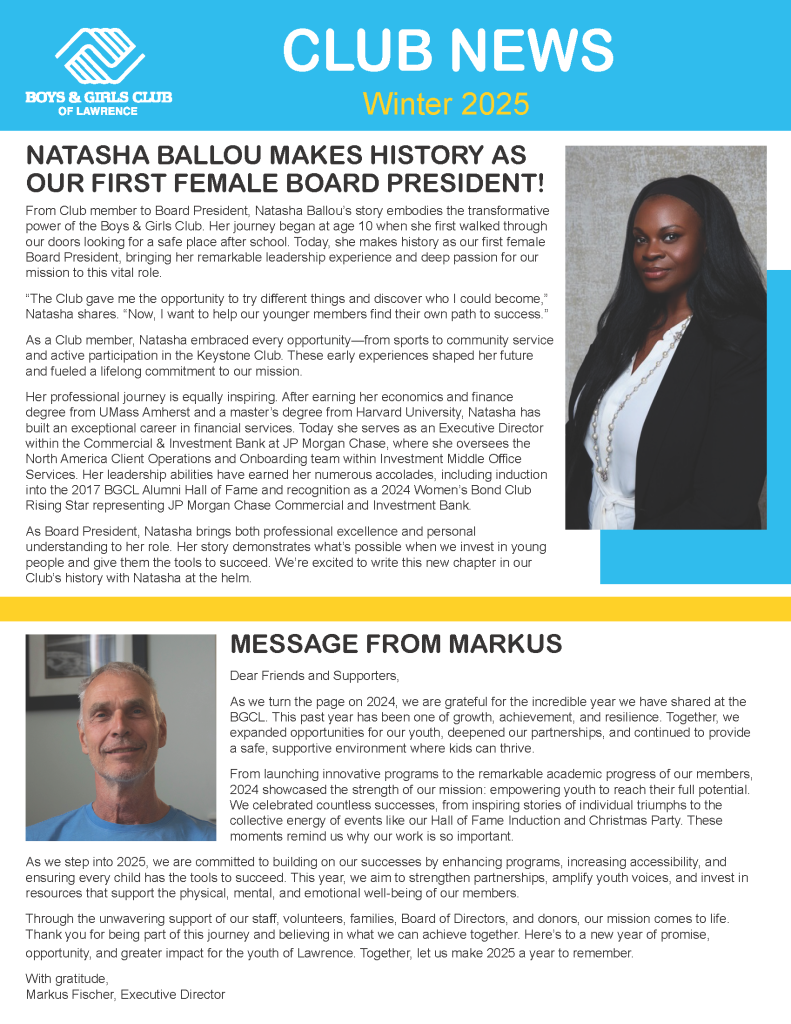 BOYS & GIRLS CLUB OF LAWRENCE

CLUB NEWS

Winter 2025

NATASHA BALLOU MAKES HISTORY AS OUR FIRST FEMALE BOARD PRESIDENT!

From Club member to Board President, Natasha Ballou's story embodies the transformative power of the Boys & Girls Club. Her journey began at age 10 when she first walked through our doors looking for a safe place after school. Today, she makes history as our first female Board President, bringing her remarkable leadership experience and deep passion for our mission to this vital role.

"The Club gave me the opportunity to try different things and discover who I could become," Natasha shares. "Now, I want to help our younger members find their own path to success."

As a Club member, Natasha embraced every opportunity—from sports to community service and active participation in the Keystone Club. These early experiences shaped her future and fueled a lifelong commitment to our mission.

Her professional journey is equally inspiring. After earning her economics and finance degree from UMass Amherst and a master's degree from Harvard University, Natasha has built an exceptional career in financial services. Today she serves as an Executive Director within the Commercial & Investment Bank at JP Morgan Chase, where she oversees the North America Client Operations and Onboarding team within Investment Middle Office Services. Her leadership abilities have earned her numerous accolades, including induction into the 2017 BGCL Alumni Hall of Fame and recognition as a 2024 Women's Bond Club Rising Star representing JP Morgan Chase Commercial and Investment Bank.

As Board President, Natasha brings both professional excellence and personal understanding to her role. Her story demonstrates what's possible when we invest in young people and give them the tools to succeed. We're excited to write this new chapter in our Club's history with Natasha at the helm.

MESSAGE FROM MARKUS

Dear Friends and Supporters,

As we turn the page on 2024, we are grateful for the incredible year we have shared at the BGCL. This past year has been one of growth, achievement, and resilience. Together, we expanded opportunities for our youth, deepened our partnerships, and continued to provide a safe, supportive environment where kids can thrive.

From launching innovative programs to the remarkable academic progress of our members, 2024 showcased the strength of our mission: empowering youth to reach their full potential. We celebrated countless successes, from inspiring stories of individual triumphs to the collective energy of events like our Hall of Fame Induction and Christmas Party. These moments remind us why our work is so important.

As we step into 2025, we are committed to building on our successes by enhancing programs, increasing accessibility, and ensuring every child has the tools to succeed. This year, we aim to strengthen partnerships, amplify youth voices, and invest in resources that support the physical, mental, and emotional well-being of our members.

Through the unwavering support of our staff, volunteers, families, Board of Directors, and donors, our mission comes to life. Thank you for being part of this journey and believing in what we can achieve together. Here's to a new year of promise, opportunity, and greater impact for the youth of Lawrence. Together, let us make 2025 a year to remember.

With gratitude,
Markus Fischer, Executive Director